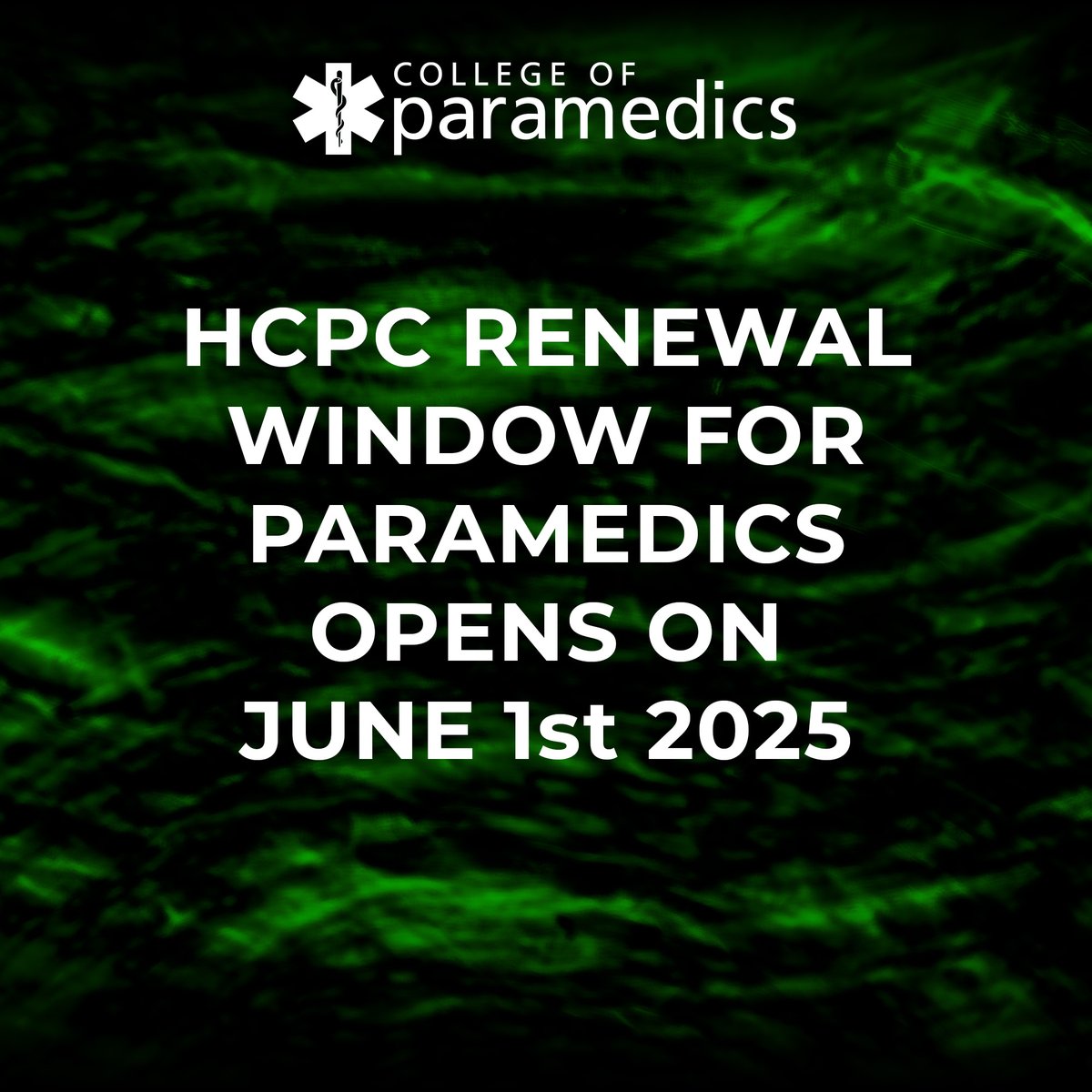 COLLEGE OF
paramedics

HCPC RENEWAL WINDOW FOR PARAMEDICS OPENS ON JUNE 1st 2025